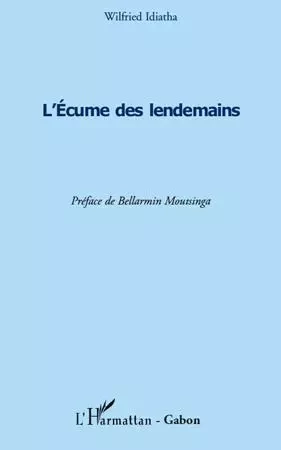 Wilfried Idiatha

L'Écume des lendemains

Préface de Bellarmin Moutsinga

L'Harmattan - Gabon